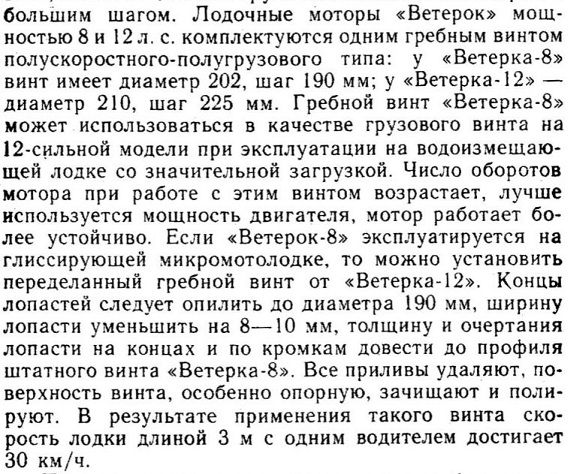 большим шагом. Лодочные моторы «Ветерок» мощностью 8 и 12 л. с. комплектуются одним гребным винтом полускоростного-полугрузового типа: у «Ветерка-8» винт имеет диаметр 202, шаг 190 мм; у «Ветерка-12» — диаметр 210, шаг 225 мм. Гребной винт «Ветерка-8» может использоваться в качестве грузового винта на 12-сильной модели при эксплуатации на водоизмещающей лодке со значительной загрузкой. Число оборотов мотора при работе с этим винтом возрастает, лучше используется мощность двигателя, мотор работает более устойчиво. Если «Ветерок-8» эксплуатируется на глиссирующей микромотолодке, то можно установить переделанный гребной винт от «Ветерка-12». Концы лопастей следует опилить до диаметра 190 мм, ширину лопасти уменьшить на 8—10 мм, толщину и очертания лопасти на концах и по кромкам довести до профиля штатного винта «Ветерка-8». Все приливы удаляют, поверхность винта, особенно опорную, зачищают и полируют. В результате применения такого винта скорость лодки длиной 3 м с одним водителем достигает 30 км/ч.